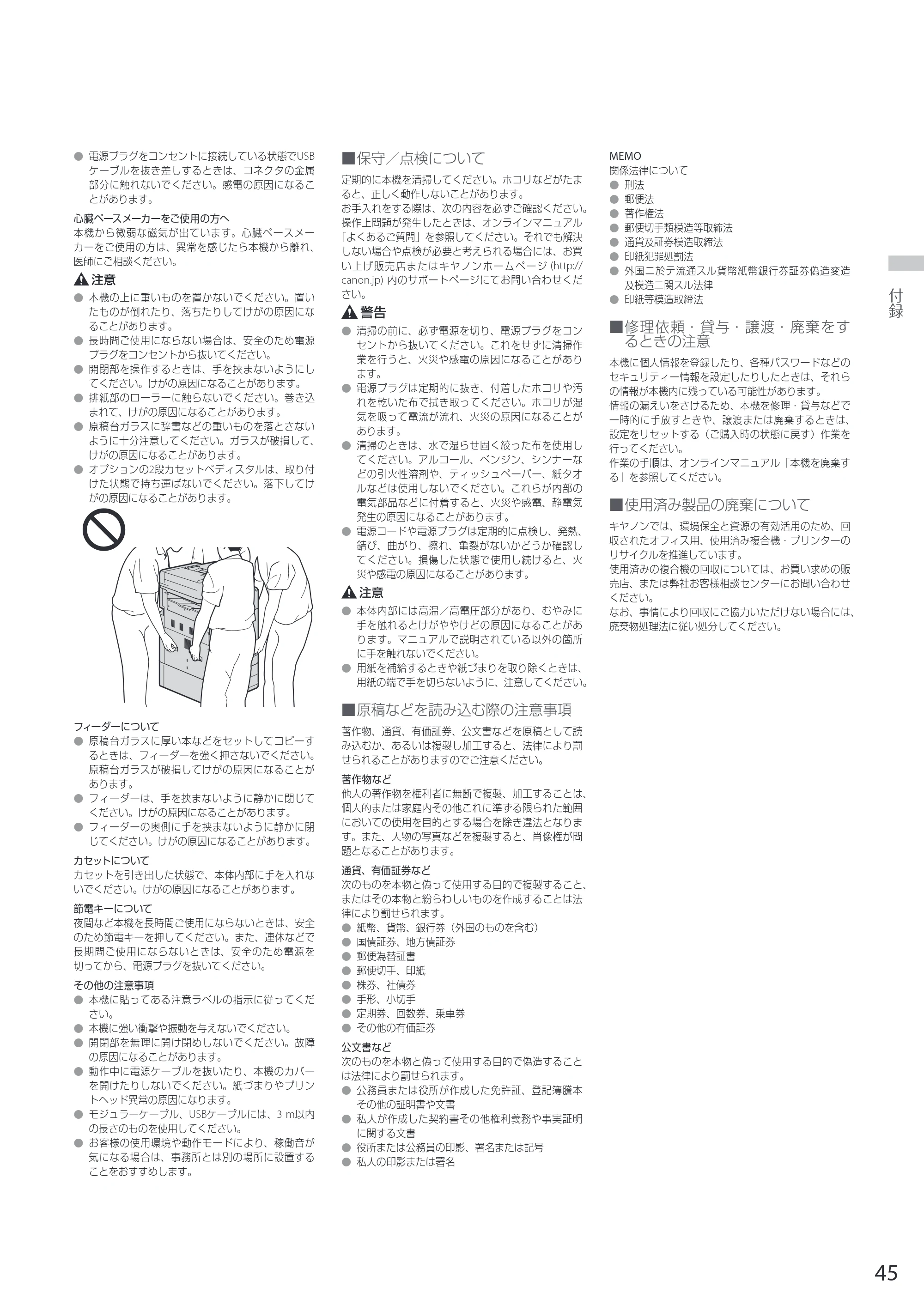 • 電源プラグをコンセントに接続している状態でUSBケーブルを抜き差しするときは、コネクタの金属部分に触れないでください。感電の原因になることがあります。

心臓ペースメーカーをご使用の方へ
本機から微弱な磁気が出ています。心臓ペースメーカーをご使用の方は、異常を感じたら本機から離れ、医師にご相談ください。

注意
• 本機の上に重いものを置かないでください。置いたものが倒れたり、落ちたりしてけがの原因になることがあります。
• 長時間ご使用にならない場合は、安全のため電源プラグをコンセントから抜いてください。
• 開閉部を操作するときは、手を挟まないようにしてください。けがの原因になることがあります。
• 排紙部のローラーに触らないでください。巻き込まれて、けがの原因になることがあります。
• 原稿台ガラスに辞書などの重いものを落とさないように十分注意してください。ガラスが破損して、けがの原因になることがあります。
• オプションの2段カセットペディスタルは、取り付けた状態で持ち運ばないでください。落下してけがの原因になることがあります。

フィーダーについて
• 原稿台ガラスに厚い本などをセットしてコピーするときは、フィーダーを強く押さないでください。原稿台ガラスが破損してけがの原因になることがあります。
• フィーダーは、手を挟まないように静かに閉じてください。けがの原因になることがあります。
• フィーダーの奥側に手を挟まないように静かに閉じてください。けがの原因になることがあります。

カセットについて
カセットを引き出した状態で、本体内部に手を入れないでください。けがの原因になることがあります。

節電キーについて
夜間など本機を長時間ご使用にならないときは、安全のため節電キーを押してください。また、連休などで長期間ご使用にならないときは、安全のため電源を切ってから、電源プラグを抜いてください。

その他の注意事項
• 本機に貼ってある注意ラベルの指示に従ってください。
• 本機に強い衝撃や振動を与えないでください。
• 開閉部を無理に開け閉めしないでください。故障の原因になることがあります。
• 動作中に電源ケーブルを抜いたり、本機のカバーを開けたりしないでください。紙づまりやプリントヘッド異常の原因になります。
• モジュラーケーブル、USBケーブルには、3 m以内の長さのものを使用してください。
• お客様の使用環境や動作モードにより、稼働音が気になる場合は、事務所とは別の場所に設置することをおすすめします。

■保守／点検について
定期的に本機を清掃してください。ホコリなどがたまると、正しく動作しないことがあります。
お手入れをする際は、次の内容を必ずご確認ください。操作上問題が発生したときは、オンラインマニュアル「よくあるご質問」を参照してください。それでも解決しない場合や点検が必要と考えられる場合には、お買い上げ販売店またはキヤノンホームページ (http://canon.jp) 内のサポートページにてお問い合わせください。

警告
• 清掃の前に、必ず電源を切り、電源プラグをコンセントから抜いてください。これをせずに清掃作業を行うと、火災や感電の原因になることがあります。
• 電源プラグは定期的に抜き、付着したホコリや汚れを乾いた布で拭き取ってください。ホコリが湿気を吸って電流が流れ、火災の原因になることがあります。
• 清掃のときは、水で湿らせ固く絞った布を使用してください。アルコール、ベンジン、シンナーなどの引火性溶剤や、ティッシュペーパー、紙タオルなどは使用しないでください。これらが内部の電気部品などに付着すると、火災や感電、静電気発生の原因になることがあります。
• 電源コードや電源プラグは定期的に点検し、発熱、錆び、曲がり、擦れ、亀裂がないかどうか確認してください。損傷した状態で使用し続けると、火災や感電の原因になることがあります。

注意
• 本体内部には高温／高電圧部分があり、むやみに手を触れるとけがややけどの原因になることがあります。マニュアルで説明されている以外の箇所に手を触れないでください。
• 用紙を補給するときや紙づまりを取り除くときは、用紙の端で手を切らないように、注意してください。

■原稿などを読み込む際の注意事項
著作物、通貨、有価証券、公文書などを原稿として読み込むか、あるいは複製し加工すると、法律により罰せられることがありますのでご注意ください。

著作物など
他人の著作物を権利者に無断で複製、加工することは、個人的または家庭内その他これに準ずる限られた範囲においての使用を目的とする場合を除き違法となります。また、人物の写真などを複製すると、肖像権が問題となることがあります。

通貨、有価証券など
次のものを本物と偽って使用する目的で複製すること、またはその本物と紛らわしいものを作成することは法律により罰せられます。
• 紙幣、貨幣、銀行券（外国のものを含む）
• 国債証券、地方債証券
• 郵便為替証書
• 郵便切手、印紙
• 株券、社債券
• 手形、小切手
• 定期券、回数券、乗車券
• その他の有価証券

公文書など
次のものを本物と偽って使用する目的で偽造することは法律により罰せられます。
• 公務員または役所が作成した免許証、登記簿謄本その他の証明書や文書
• 私人が作成した契約書その他権利義務や事実証明に関する文書
• 役所または公務員の印影、署名または記号
• 私人の印影または署名

MEMO
関係法律について
• 刑法
• 郵便法
• 著作権法
• 郵便切手類模造等取締法
• 通貨及証券模造取締法
• 印紙犯罪処罰法
• 外国ニ於テ流通スル貨幣紙幣銀行券証券偽造変造及模造ニ関スル法律
• 印紙等模造取締法

■修理依頼・貸与・譲渡・廃棄をするときの注意
本機に個人情報を登録したり、各種パスワードなどのセキュリティー情報を設定したりしたときは、それらの情報が本機内に残っている可能性があります。
情報の漏えいをさけるため、本機を修理・貸与などで一時的に手放すときや、譲渡または廃棄するときは、設定をリセットする（ご購入時の状態に戻す）作業を行ってください。
作業の手順は、オンラインマニュアル「本機を廃棄する」を参照してください。

■使用済み製品の廃棄について
キヤノンでは、環境保全と資源の有効活用のため、回収されたオフィス用、使用済み複合機・プリンターのリサイクルを推進しています。
使用済みの複合機の回収については、お買い求めの販売店、または弊社お客様相談センターにお問い合わせください。
なお、事情により回収にご協力いただけない場合には、廃棄物処理法に従い処分してください。

付録

45